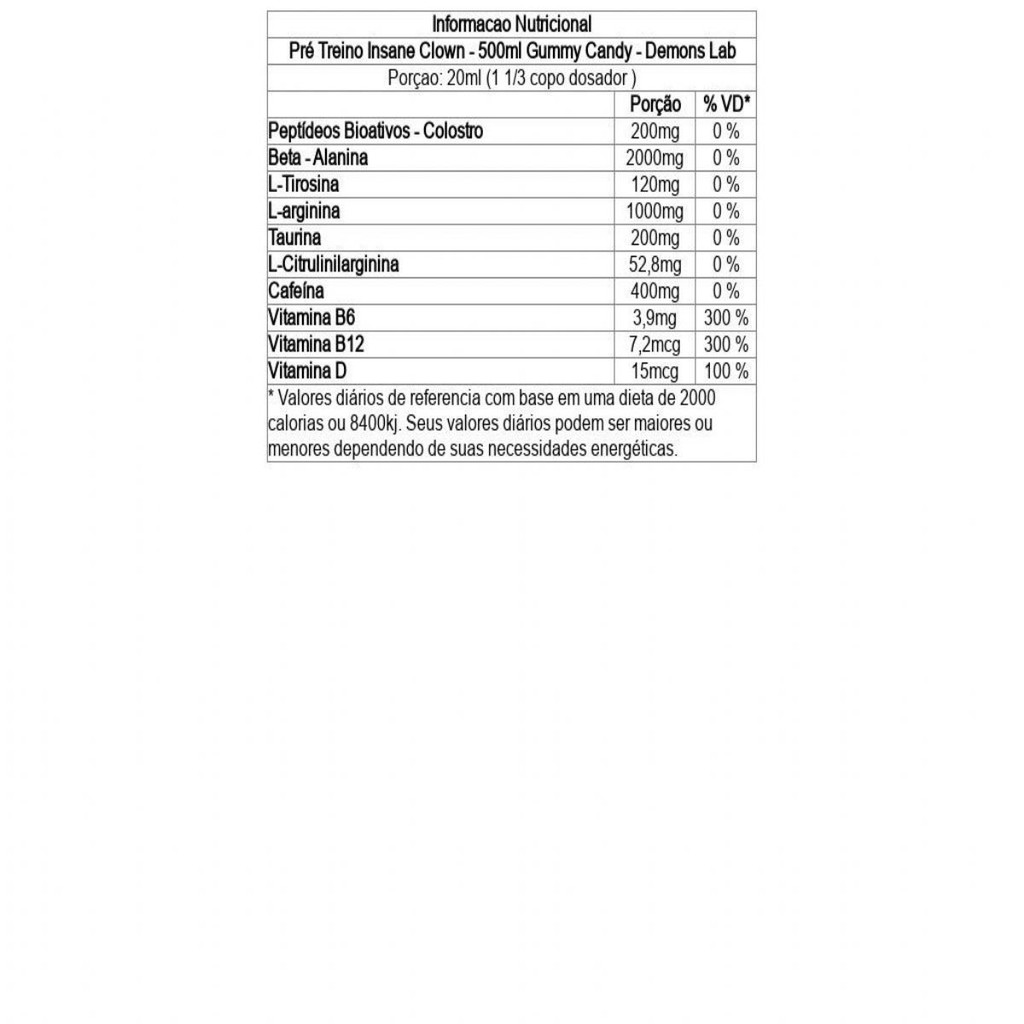 Informacao Nutricional
Pré Treino Insane Clown - 500ml Gummy Candy - Demons Lab
Porçao: 20ml (1 1/3 copo dosador )

| | Porção | % VD* |
|---|---|---|
| Peptídeos Bioativos - Colostro | 200mg | 0 % |
| Beta - Alanina | 2000mg | 0 % |
| L-Tirosina | 120mg | 0 % |
| L-arginina | 1000mg | 0 % |
| Taurina | 200mg | 0 % |
| L-Citrulinilarginina | 52,8mg | 0 % |
| Cafeína | 400mg | 0 % |
| Vitamina B6 | 3,9mg | 300 % |
| Vitamina B12 | 7,2mcg | 300 % |
| Vitamina D | 15mcg | 100 % |

* Valores diários de referencia com base em uma dieta de 2000 calorias ou 8400kj. Seus valores diários podem ser maiores ou menores dependendo de suas necessidades energéticas.